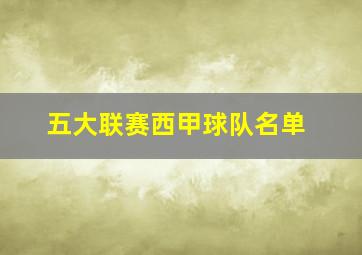 五大联赛西甲球队名单